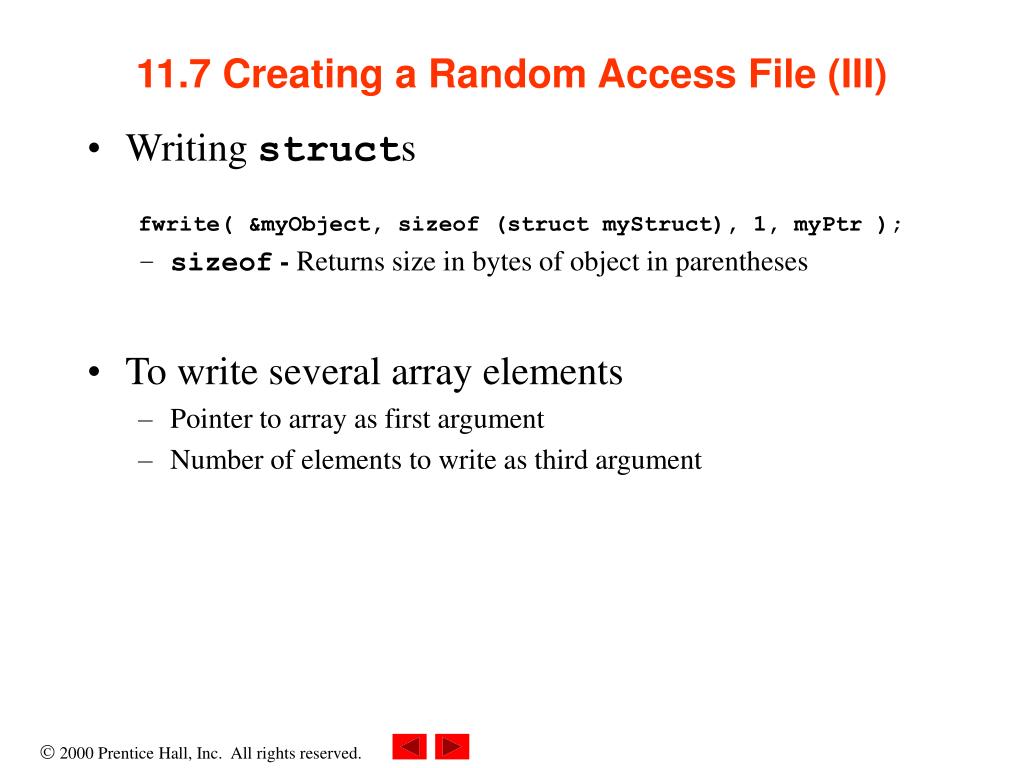 11.7 Creating a Random Access File (III)

• Writing structs

fwrite( &myObject, sizeof (struct myStruct), 1, myPtr );

– sizeof - Returns size in bytes of object in parentheses

• To write several array elements

– Pointer to array as first argument

– Number of elements to write as third argument

© 2000 Prentice Hall, Inc. All rights reserved.